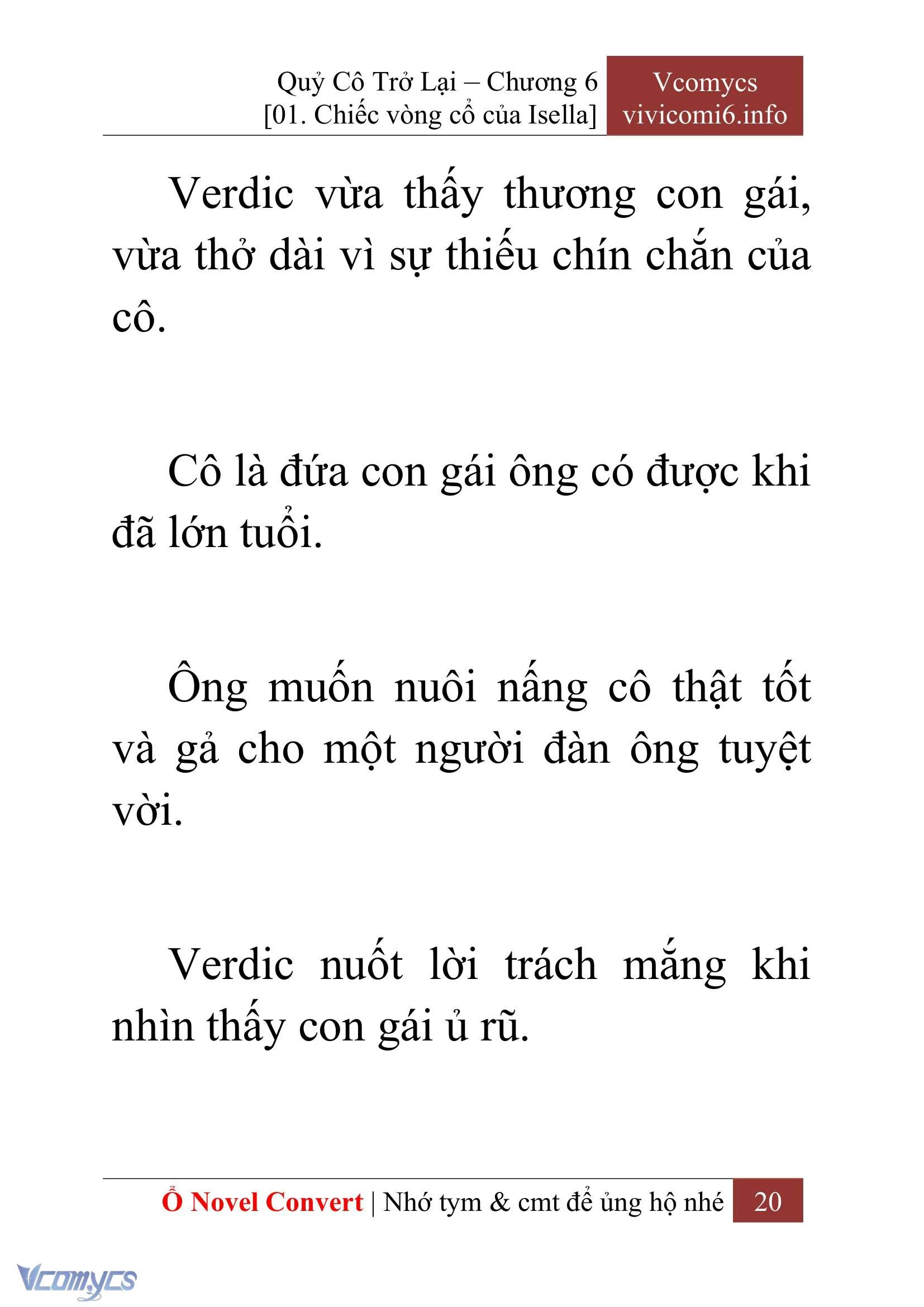 Quỷ Cô Trở Lại – Chương 6
[01. Chiếc vòng cổ của Isella]

Vcomycs
vivicomi6.info

Verdic vừa thấy thương con gái, vừa thở dài vì sự thiếu chín chắn của cô.

Cô là đứa con gái ông có được khi đã lớn tuổi.

Ông muốn nuôi nấng cô thật tốt và gả cho một người đàn ông tuyệt vời.

Verdic nuốt lời trách mắng khi nhìn thấy con gái ủ rũ.

Ổ Novel Convert | Nhớ tym & cmt để ủng hộ nhé 20

Vcomycs